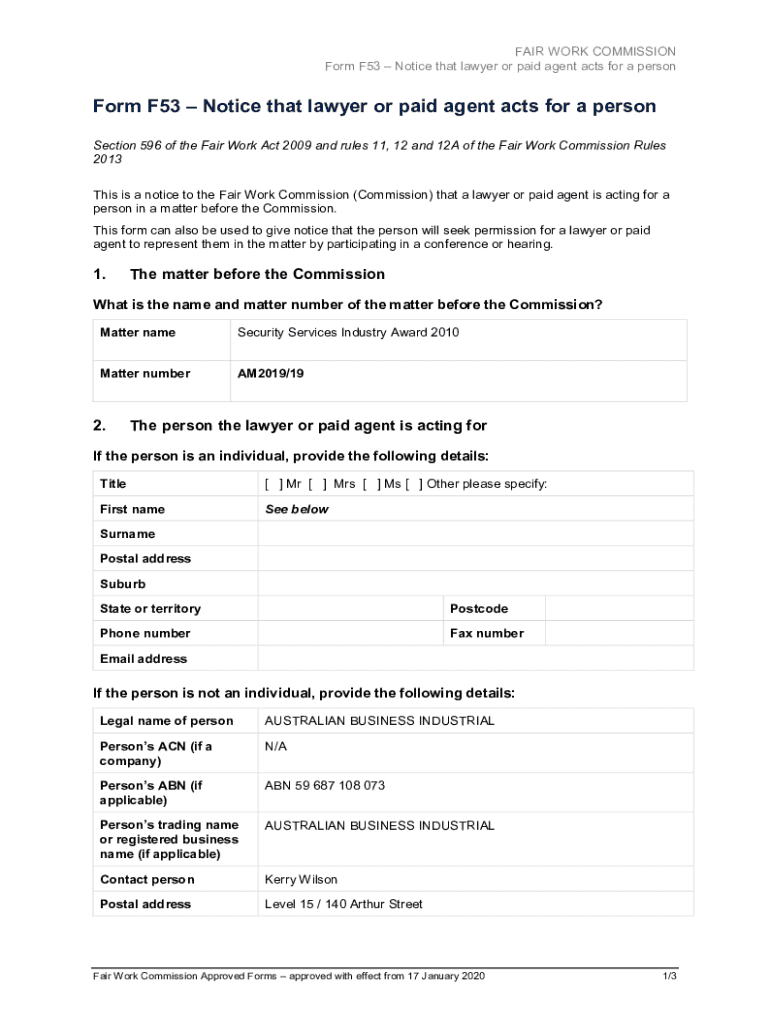 FAIR WORK COMMISSION
Form F53 – Notice that lawyer or paid agent acts for a person

Form F53 – Notice that lawyer or paid agent acts for a person

Section 596 of the Fair Work Act 2009 and rules 11, 12 and 12A of the Fair Work Commission Rules 2013

This is a notice to the Fair Work Commission (Commission) that a lawyer or paid agent is acting for a person in a matter before the Commission.

This form can also be used to give notice that the person will seek permission for a lawyer or paid agent to represent them in the matter by participating in a conference or hearing.

1. The matter before the Commission

What is the name and matter number of the matter before the Commission?

| Matter name | Security Services Industry Award 2010 |
|---|---|
| Matter number | AM2019/19 |

2. The person the lawyer or paid agent is acting for

If the person is an individual, provide the following details:

| Title | [ ] Mr [ ] Mrs [ ] Ms [ ] Other please specify: | | |
|---|---|---|---|
| First name | See below | | |
| Surname | | | |
| Postal address | | | |
| Suburb | | | |
| State or territory | | Postcode | |
| Phone number | | Fax number | |
| Email address | | | |

If the person is not an individual, provide the following details:

| Legal name of person | AUSTRALIAN BUSINESS INDUSTRIAL |
|---|---|
| Person's ACN (if a company) | N/A |
| Person's ABN (if applicable) | ABN 59 687 108 073 |
| Person's trading name or registered business name (if applicable) | AUSTRALIAN BUSINESS INDUSTRIAL |
| Contact person | Kerry Wilson |
| Postal address | Level 15 / 140 Arthur Street |

Fair Work Commission Approved Forms – approved with effect from 17 January 2020 1/3